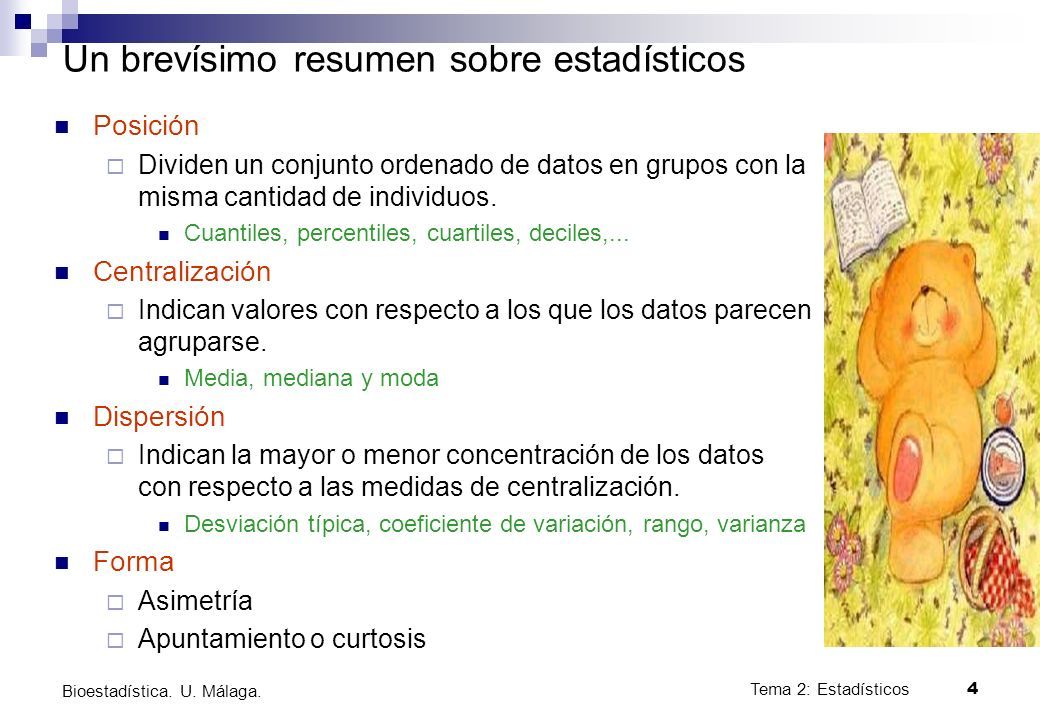 Un brevísimo resumen sobre estadísticos

Posición

Dividen un conjunto ordenado de datos en grupos con la misma cantidad de individuos.

Cuantiles, percentiles, cuartiles, deciles,...

Centralización

Indican valores con respecto a los que los datos parecen agruparse.

Media, mediana y moda

Dispersión

Indican la mayor o menor concentración de los datos con respecto a las medidas de centralización.

Desviación típica, coeficiente de variación, rango, varianza

Forma

Asimetría

Apuntamiento o curtosis

Bioestadística. U. Málaga.

Tema 2: Estadísticos 4